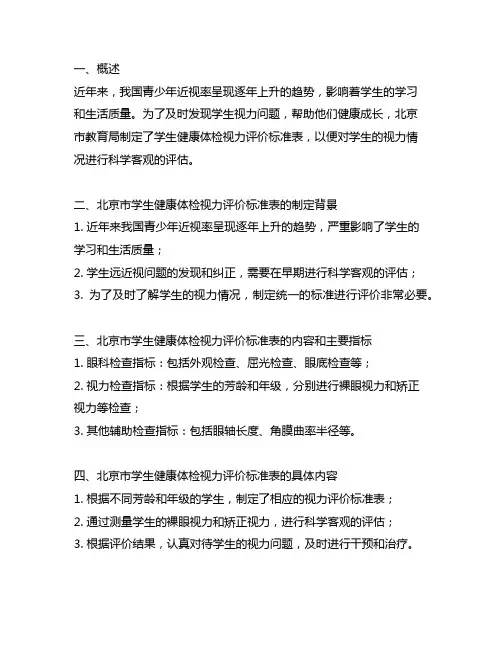 一、概述
近年来，我国青少年近视率呈现逐年上升的趋势，影响着学生的学习和生活质量。为了及时发现学生视力问题，帮助他们健康成长，北京市教育局制定了学生健康体检视力评价标准表，以便对学生的视力情况进行科学客观的评估。

二、北京市学生健康体检视力评价标准表的制定背景
1. 近年来我国青少年近视率呈现逐年上升的趋势，严重影响了学生的学习和生活质量；
2. 学生远近视问题的发现和纠正，需要在早期进行科学客观的评估；
3. 为了及时了解学生的视力情况，制定统一的标准进行评价非常必要。

三、北京市学生健康体检视力评价标准表的内容和主要指标
1. 眼科检查指标：包括外观检查、屈光检查、眼底检查等；
2. 视力检查指标：根据学生的芳龄和年级，分别进行裸眼视力和矫正视力等检查；
3. 其他辅助检查指标：包括眼轴长度、角膜曲率半径等。

四、北京市学生健康体检视力评价标准表的具体内容
1. 根据不同芳龄和年级的学生，制定了相应的视力评价标准表；
2. 通过测量学生的裸眼视力和矫正视力，进行科学客观的评估；
3. 根据评价结果，认真对待学生的视力问题，及时进行干预和治疗。